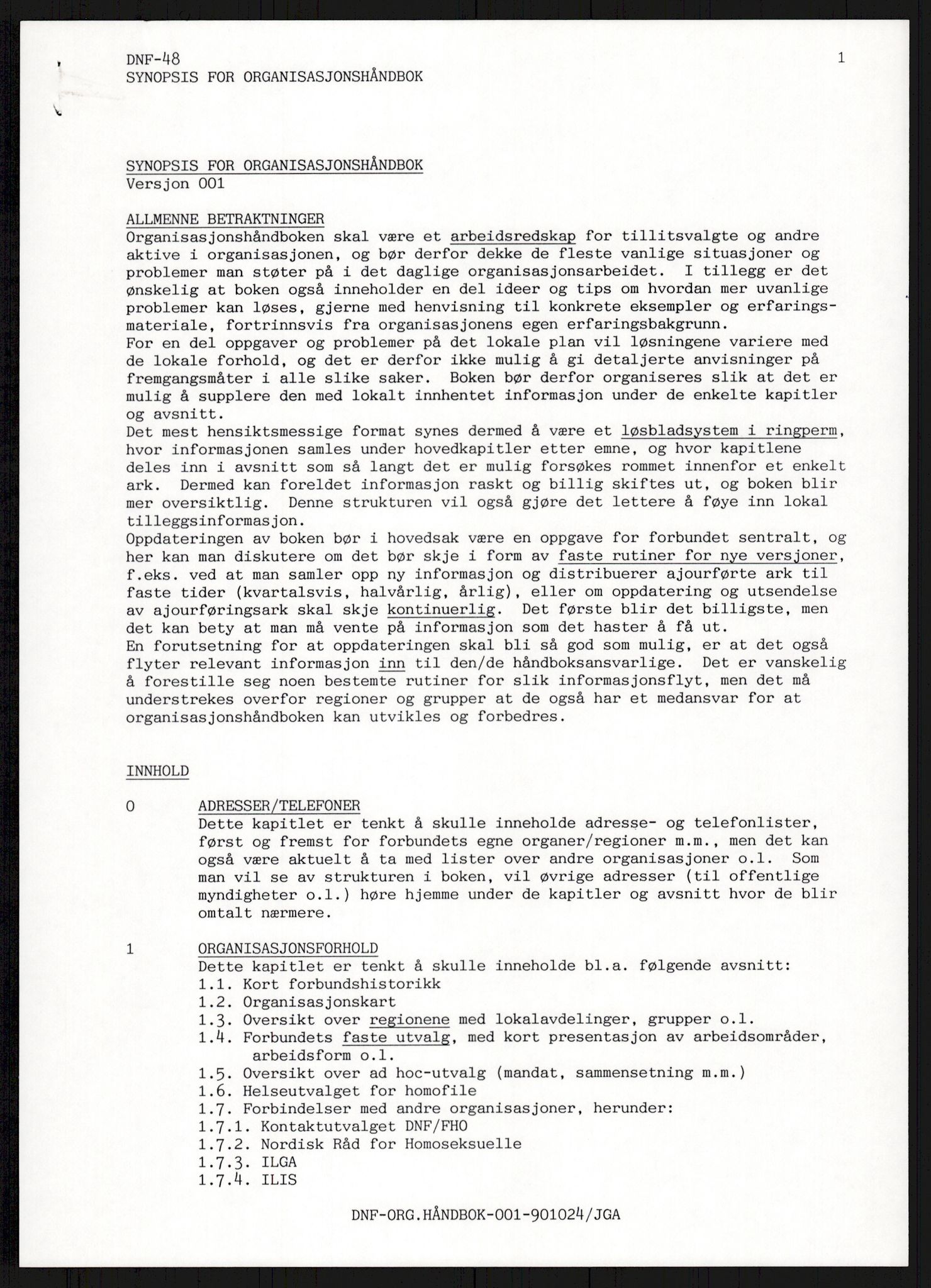 DNF-48
SYNOPSIS FOR ORGANISASJONSHÅNDBOK

1

SYNOPSIS FOR ORGANISASJONSHÅNDBOK
Versjon 001

ALLMENNE BETRAKTNINGER
Organisasjonshåndboken skal være et arbeidsredskap for tillitsvalgte og andre aktive i organisasjonen, og bør derfor dekke de fleste vanlige situasjoner og problemer man støter på i det daglige organisasjonsarbeidet. I tillegg er det ønskelig at boken også inneholder en del ideer og tips om hvordan mer uvanlige problemer kan løses, gjerne med henvisning til konkrete eksempler og erfaringsmateriale, fortrinnsvis fra organisasjonens egen erfaringsbakgrunn.
For en del oppgaver og problemer på det lokale plan vil løsningene variere med de lokale forhold, og det er derfor ikke mulig å gi detaljerte anvisninger på fremgangsmåter i alle slike saker. Boken bør derfor organiseres slik at det er mulig å supplere den med lokalt innhentet informasjon under de enkelte kapitler og avsnitt.
Det mest hensiktsmessige format synes dermed å være et løsbladsystem i ringperm, hvor informasjonen samles under hovedkapitler etter emne, og hvor kapitlene deles inn i avsnitt som så langt det er mulig forsøkes rommet innenfor et enkelt ark. Dermed kan foreldet informasjon raskt og billig skiftes ut, og boken blir mer oversiktlig. Denne strukturen vil også gjøre det lettere å føye inn lokal tilleggsinformasjon.
Oppdateringen av boken bør i hovedsak være en oppgave for forbundet sentralt, og her kan man diskutere om det bør skje i form av faste rutiner for nye versjoner, f.eks. ved at man samler opp ny informasjon og distribuerer ajourførte ark til faste tider (kvartalsvis, halvårlig, årlig), eller om oppdatering og utsendelse av ajourføringsark skal skje kontinuerlig. Det første blir det billigste, men det kan bety at man må vente på informasjon som det haster å få ut.
En forutsetning for at oppdateringen skal bli så god som mulig, er at det også flyter relevant informasjon inn til den/de håndboksansvarlige. Det er vanskelig å forestille seg noen bestemte rutiner for slik informasjonsflyt, men det må understrekes overfor regioner og grupper at de også har et medansvar for at organisasjonshåndboken kan utvikles og forbedres.

INNHOLD

0 ADRESSER/TELEFONER
Dette kapitlet er tenkt å skulle inneholde adresse- og telefonlister, først og fremst for forbundets egne organer/regioner m.m., men det kan også være aktuelt å ta med lister over andre organisasjoner o.l. Som man vil se av strukturen i boken, vil øvrige adresser (til offentlige myndigheter o.l.) høre hjemme under de kapitler og avsnitt hvor de blir omtalt nærmere.

1 ORGANISASJONSFORHOLD
Dette kapitlet er tenkt å skulle inneholde bl.a. følgende avsnitt:
1.1. Kort forbundshistorikk
1.2. Organisasjonskart
1.3. Oversikt over regionene med lokalavdelinger, grupper o.l.
1.4. Forbundets faste utvalg, med kort presentasjon av arbeidsområder, arbeidsform o.l.
1.5. Oversikt over ad hoc-utvalg (mandat, sammensetning m.m.)
1.6. Helseutvalget for homofile
1.7. Forbindelser med andre organisasjoner, herunder:
1.7.1. Kontaktutvalget DNF/FHO
1.7.2. Nordisk Råd for Homoseksuelle
1.7.3. ILGA
1.7.4. ILIS

DNF-ORG.HÅNDBOK-001-901024/JGA